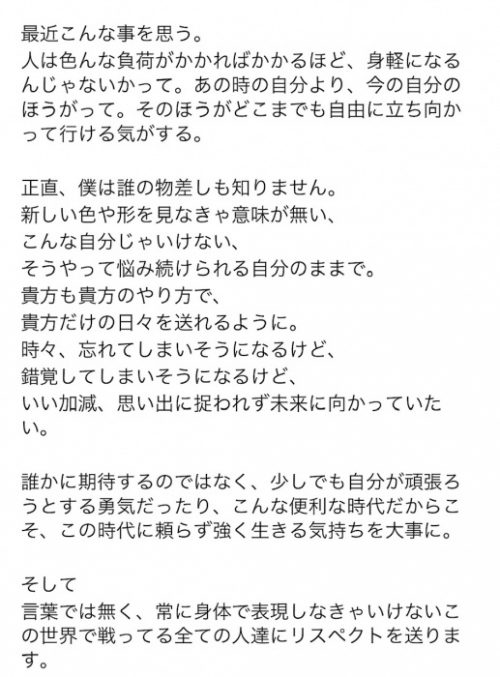 最近こんな事を思う。
人は色んな負荷がかかればかかるほど、身軽になるんじゃないかって。あの時の自分より、今の自分のほうがって。そのほうがどこまでも自由に立ち向かって行ける気がする。

正直、僕は誰の物差しも知りません。
新しい色や形を見なきゃ意味が無い、
こんな自分じゃいけない、
そうやって悩み続けられる自分のままで。
貴方も貴方のやり方で、
貴方だけの日々を送れるように。
時々、忘れてしまいそうになるけど、
錯覚してしまいそうになるけど、
いい加減、思い出に捉われず未来に向かっていたい。

誰かに期待するのではなく、少しでも自分が頑張ろうとする勇気だったり、こんな便利な時代だからこそ、この時代に頼らず強く生きる気持ちを大事に。

そして
言葉では無く、常に身体で表現しなきゃいけないこの世界で戦ってる全ての人達にリスペクトを送ります。